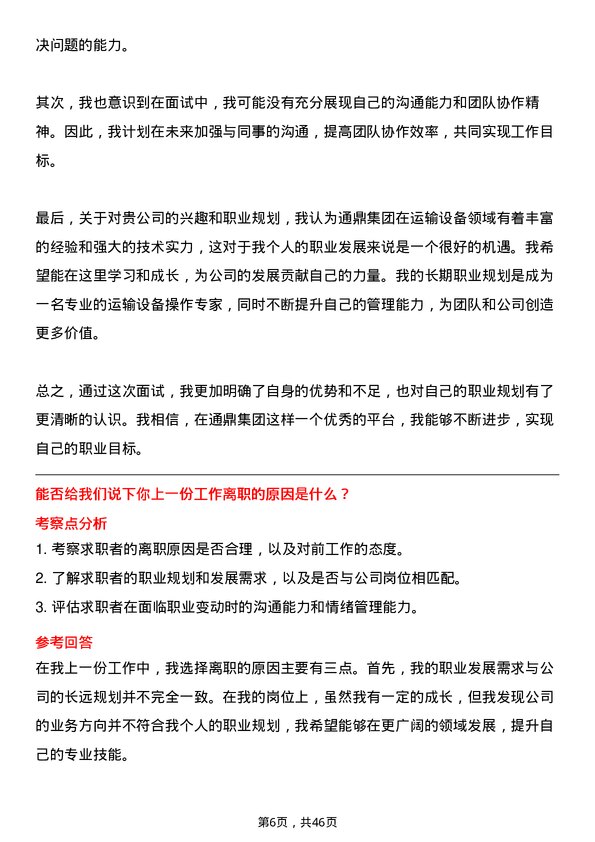 决问题的能力。

其次，我也意识到在面试中，我可能没有充分展现自己的沟通能力和团队协作精神。因此，我计划在未来加强与同事的沟通，提高团队协作效率，共同实现工作目标。

最后，关于对贵公司的兴趣和职业规划，我认为通鼎集团在运输设备领域有着丰富的经验和强大的技术实力，这对于我个人的职业发展来说是一个很好的机遇。我希望能在这里学习和成长，为公司的发展贡献自己的力量。我的长期职业规划是成为一名专业的运输设备操作专家，同时不断提升自己的管理能力，为团队和公司创造更多价值。

总之，通过这次面试，我更加明确了自身的优势和不足，也对自己的职业规划有了更清晰的认识。我相信，在通鼎集团这样一个优秀的平台，我能够不断进步，实现自己的职业目标。

能否给我们说下你上一份工作离职的原因是什么？

考察点分析

1. 考察求职者的离职原因是否合理，以及对前工作的态度。

2. 了解求职者的职业规划和发展需求，以及是否与公司岗位相匹配。

3. 评估求职者在面临职业变动时的沟通能力和情绪管理能力。

参考回答

在我上一份工作中，我选择离职的原因主要有三点。首先，我的职业发展需求与公司的长远规划并不完全一致。在我的岗位上，虽然我有一定的成长，但我发现公司的业务方向并不符合我个人的职业规划，我希望能够在更广阔的领域发展，提升自己的专业技能。

第6页，共46页